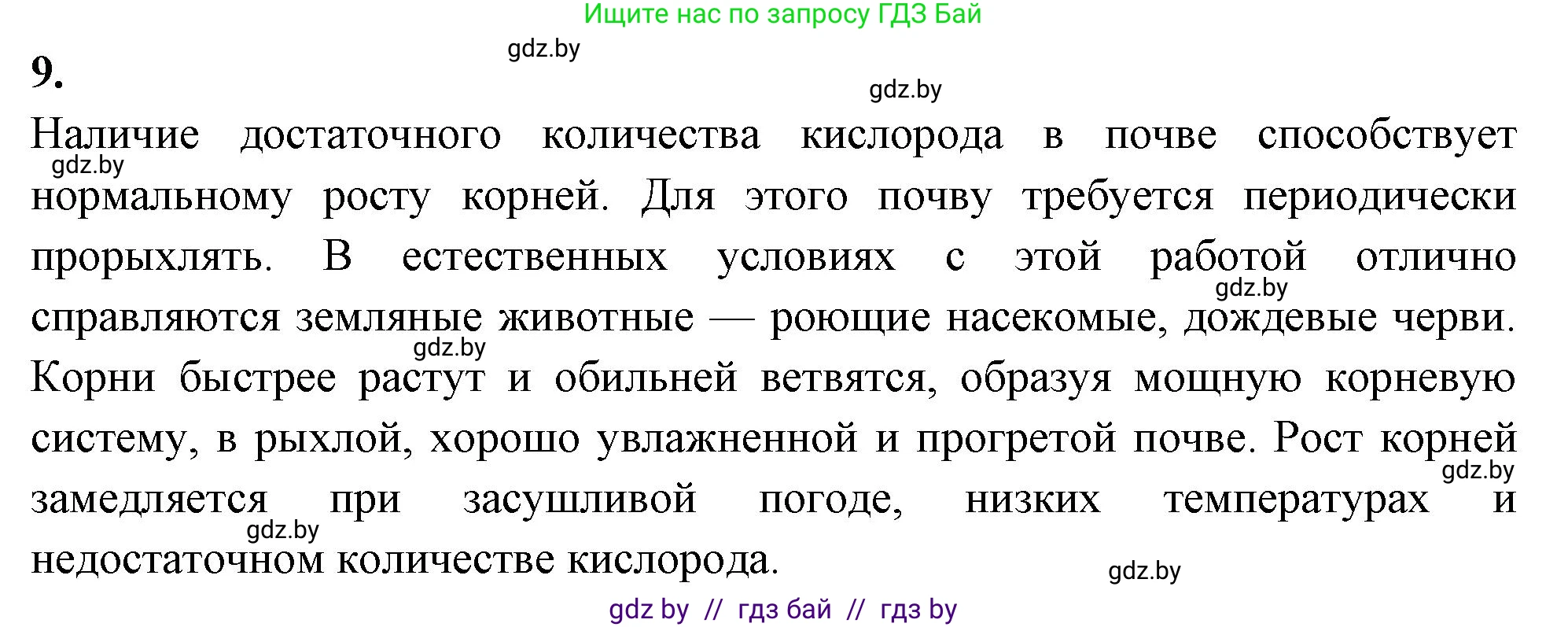 Ищите нас по запросу ГДЗ Бай

gdz.by

9.

gdz.by

Наличие достаточного количества кислорода в почве способствует нормальному росту корней. Для этого почву требуется периодически прорыхлять. В естественных условиях с этой работой отлично справляются земляные животные — роющие насекомые, дождевые черви. Корни быстрее растут и обильней ветвятся, образуя мощную корневую систему, в рыхлой, хорошо увлажненной и прогретой почве. Рост корней замедляется при засушливой погоде, низких температурах и недостаточном количестве кислорода.

gdz.by

gdz.by

gdz.by

gdz.by

gdz.by

gdz.by

gdz by // гдз бай // гдз by